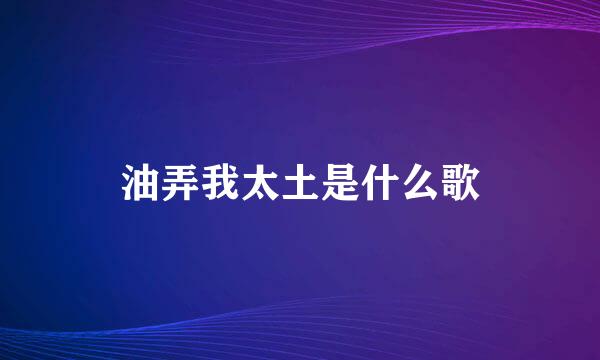 油弄我太土是什么歌